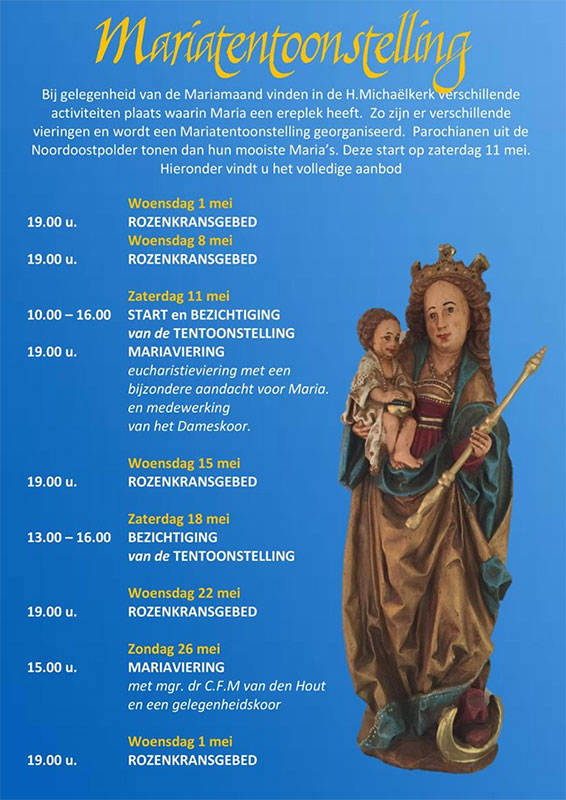 Mariatentoonstelling

Bij gelegenheid van de Mariamaand vinden in de H.Michaëlkerk verschillende activiteiten plaats waarin Maria een ereplek heeft. Zo zijn er verschillende vieringen en wordt een Mariatentoonstelling georganiseerd. Parochianen uit de Noordoostpolder tonen dan hun mooiste Maria's. Deze start op zaterdag 11 mei. Hieronder vindt u het volledige aanbod

Woensdag 1 mei
19.00 u. ROZENKRANSGEBED

Woensdag 8 mei
19.00 u. ROZENKRANSGEBED

Zaterdag 11 mei
10.00 – 16.00 START en BEZICHTIGING van de TENTOONSTELLING
19.00 u. MARIAVIERING
eucharistieviering met een bijzondere aandacht voor Maria. en medewerking van het Dameskoor.

Woensdag 15 mei
19.00 u. ROZENKRANSGEBED

Zaterdag 18 mei
13.00 – 16.00 BEZICHTIGING van de TENTOONSTELLING

Woensdag 22 mei
19.00 u. ROZENKRANSGEBED

Zondag 26 mei
15.00 u. MARIAVIERING
met mgr. dr C.F.M van den Hout en een gelegenheidskoor

Woensdag 1 mei
19.00 u. ROZENKRANSGEBED